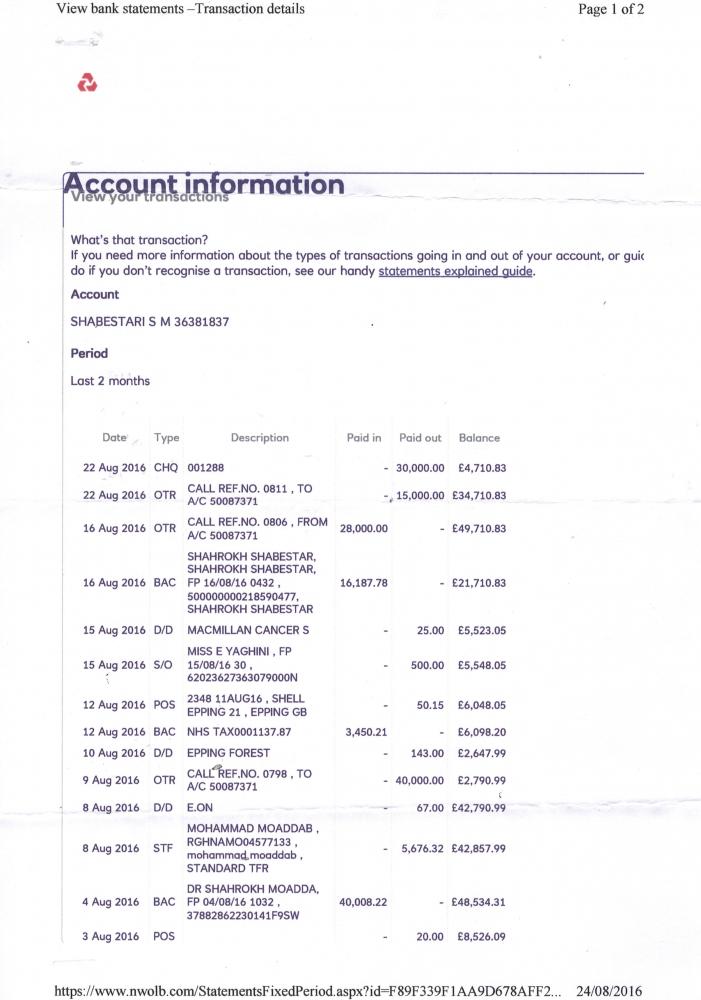 View bank statements –Transaction details

Page 1 of 2

Account information
View your transactions

What's that transaction?
If you need more information about the types of transactions going in and out of your account, or guic do if you don't recognise a transaction, see our handy statements explained guide.

Account

SHABESTARI S M 36381837

Period

Last 2 months

| Date | Type | Description | Paid in | Paid out | Balance |
|---|---|---|---|---|---|
| 22 Aug 2016 | CHQ | 001288 | - | 30,000.00 | £4,710.83 |
| 22 Aug 2016 | OTR | CALL REF.NO. 0811 , TO A/C 50087371 | - | 15,000.00 | £34,710.83 |
| 16 Aug 2016 | OTR | CALL REF.NO. 0806 , FROM A/C 50087371 | 28,000.00 | - | £49,710.83 |
| 16 Aug 2016 | BAC | SHAHROKH SHABESTAR, SHAHROKH SHABESTAR, FP 16/08/16 0432 , 500000000218590477, SHAHROKH SHABESTAR | 16,187.78 | - | £21,710.83 |
| 15 Aug 2016 | D/D | MACMILLAN CANCER S | - | 25.00 | £5,523.05 |
| 15 Aug 2016 | S/O | MISS E YAGHINI , FP 15/08/16 30 , 62023627363079000N | - | 500.00 | £5,548.05 |
| 12 Aug 2016 | POS | 2348 11AUG16 , SHELL EPPING 21 , EPPING GB | - | 50.15 | £6,048.05 |
| 12 Aug 2016 | BAC | NHS TAX0001137.87 | 3,450.21 | - | £6,098.20 |
| 10 Aug 2016 | D/D | EPPING FOREST | - | 143.00 | £2,647.99 |
| 9 Aug 2016 | OTR | CALL REF.NO. 0798 , TO A/C 50087371 | - | 40,000.00 | £2,790.99 |
| 8 Aug 2016 | D/D | E.ON | - | 67.00 | £42,790.99 |
| 8 Aug 2016 | STF | MOHAMMAD MOADDAB , RGHNAMO04577133 , mohammad.moaddab , STANDARD TFR | - | 5,676.32 | £42,857.99 |
| 4 Aug 2016 | BAC | DR SHAHROKH MOADDA, FP 04/08/16 1032 , 37882862230141F9SW | 40,008.22 | - | £48,534.31 |
| 3 Aug 2016 | POS | | - | 20.00 | £8,526.09 |

https://www.nwolb.com/StatementsFixedPeriod.aspx?id=F89F339F1AA9D678AFF2... 24/08/2016